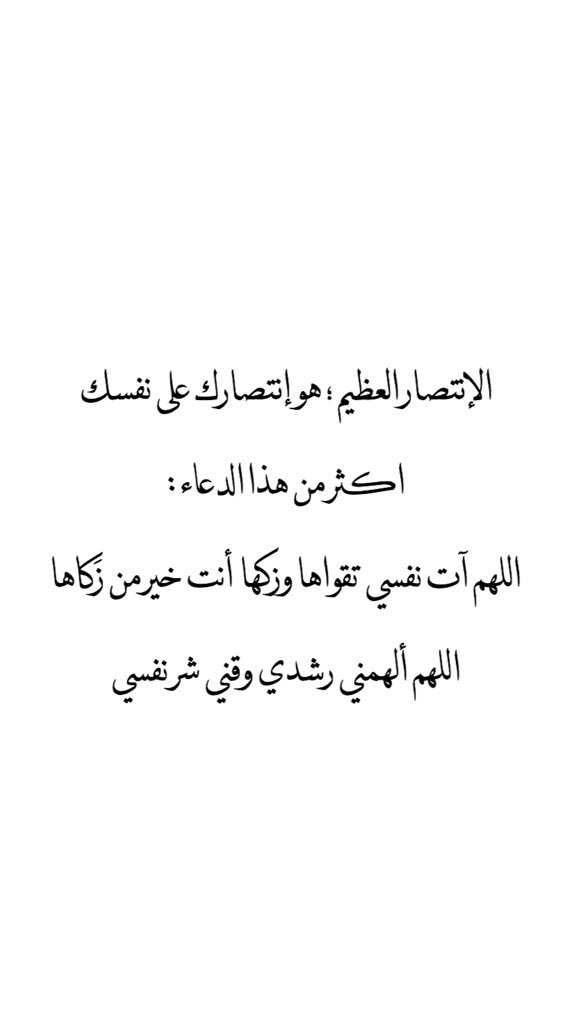 الإنتصار العظيم ؛ هو إنتصارك على نفسك

اكثر من هذا الدعاء :

اللهم آت نفسي تقواها وزكها أنت خير من زكاها

اللهم ألهمني رشدي وقني شر نفسي